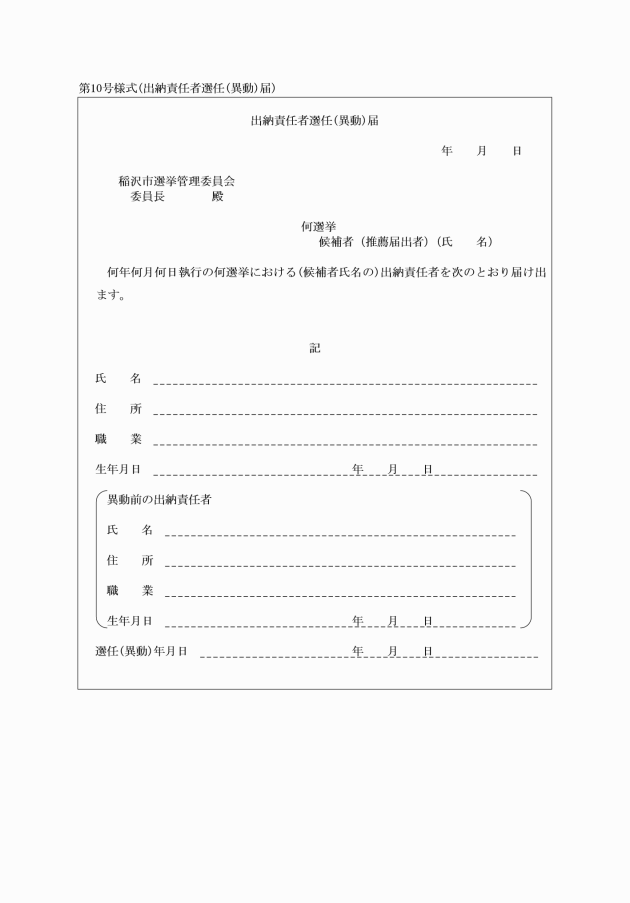 第10号様式(出納責任者選任(異動)届)

出納責任者選任(異動)届

年　月　日

稲沢市選挙管理委員会
委員長　　　殿

何選挙
候補者（推薦届出者）(氏　名)

何年何月何日執行の何選挙における(候補者氏名の)出納責任者を次のとおり届け出ます。

記

氏　名

住　所

職　業

生年月日　年　月　日

異動前の出納責任者

氏　名

住　所

職　業

生年月日　年　月　日

選任(異動)年月日　年　月　日